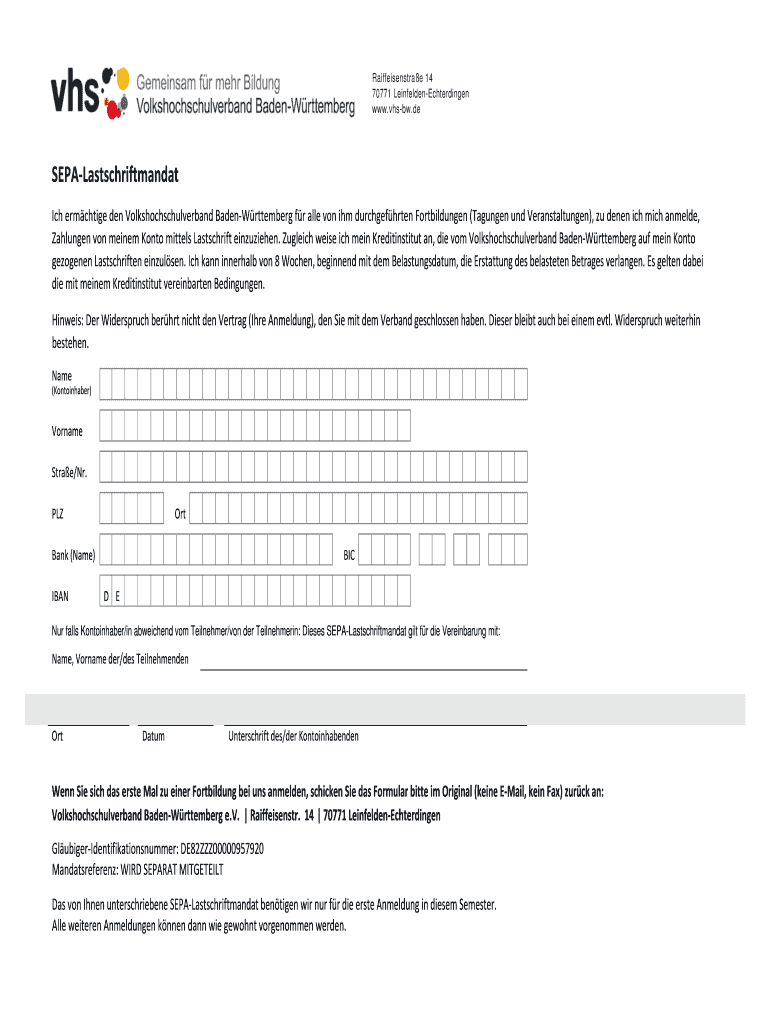 vhs Gemeinsam für mehr Bildung
Volkshochschulverband Baden-Württemberg

Raiffeisenstraße 14
70771 Leinfelden-Echterdingen
www.vhs-bw.de

SEPA-Lastschriftmandat

Ich ermächtige den Volkshochschulverband Baden-Württemberg für alle von ihm durchgeführten Fortbildungen (Tagungen und Veranstaltungen), zu denen ich mich anmelde, Zahlungen von meinem Konto mittels Lastschrift einzuziehen. Zugleich weise ich mein Kreditinstitut an, die vom Volkshochschulverband Baden-Württemberg auf mein Konto gezogenen Lastschriften einzulösen. Ich kann innerhalb von 8 Wochen, beginnend mit dem Belastungsdatum, die Erstattung des belasteten Betrages verlangen. Es gelten dabei die mit meinem Kreditinstitut vereinbarten Bedingungen.

Hinweis: Der Widerspruch berührt nicht den Vertrag (Ihre Anmeldung), den Sie mit dem Verband geschlossen haben. Dieser bleibt auch bei einem evtl. Widerspruch weiterhin bestehen.

Name
(Kontoinhaber)

Vorname

Straße/Nr.

PLZ

Ort

Bank (Name)

BIC

IBAN D E

Nur falls Kontoinhaber/in abweichend vom Teilnehmer/von der Teilnehmerin: Dieses SEPA-Lastschriftmandat gilt für die Vereinbarung mit:

Name, Vorname der/des Teilnehmenden

Ort Datum Unterschrift des/der Kontoinhabenden

Wenn Sie sich das erste Mal zu einer Fortbildung bei uns anmelden, schicken Sie das Formular bitte im Original (keine E-Mail, kein Fax) zurück an:
Volkshochschulverband Baden-Württemberg e.V. | Raiffeisenstr. 14 | 70771 Leinfelden-Echterdingen

Gläubiger-Identifikationsnummer: DE82ZZZ00000957920
Mandatsreferenz: WIRD SEPARAT MITGETEILT

Das von Ihnen unterschriebene SEPA-Lastschriftmandat benötigen wir nur für die erste Anmeldung in diesem Semester.
Alle weiteren Anmeldungen können dann wie gewohnt vorgenommen werden.